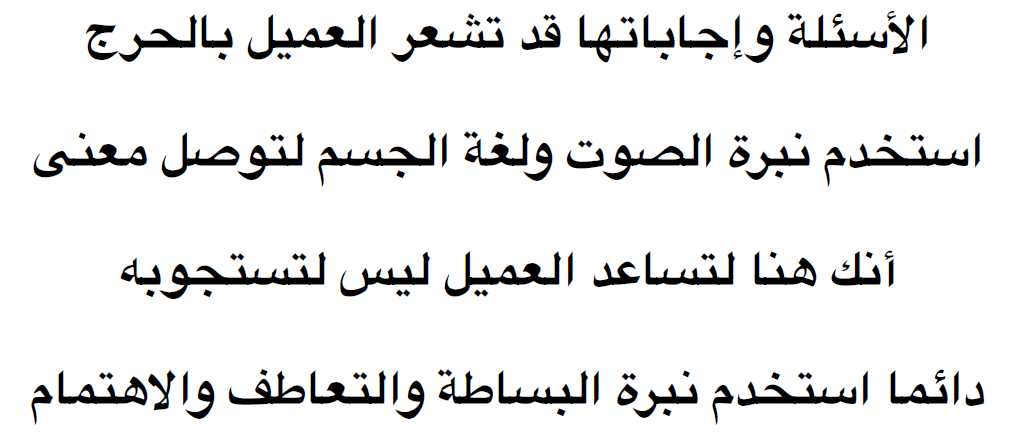 الأسئلة وإجاباتها قد تشعر العميل بالحرج

استخدم نبرة الصوت ولغة الجسم لتوصل معنى

أنك هنا لتساعد العميل ليس لتستجوبه

دائما استخدم نبرة البساطة والتعاطف والاهتمام